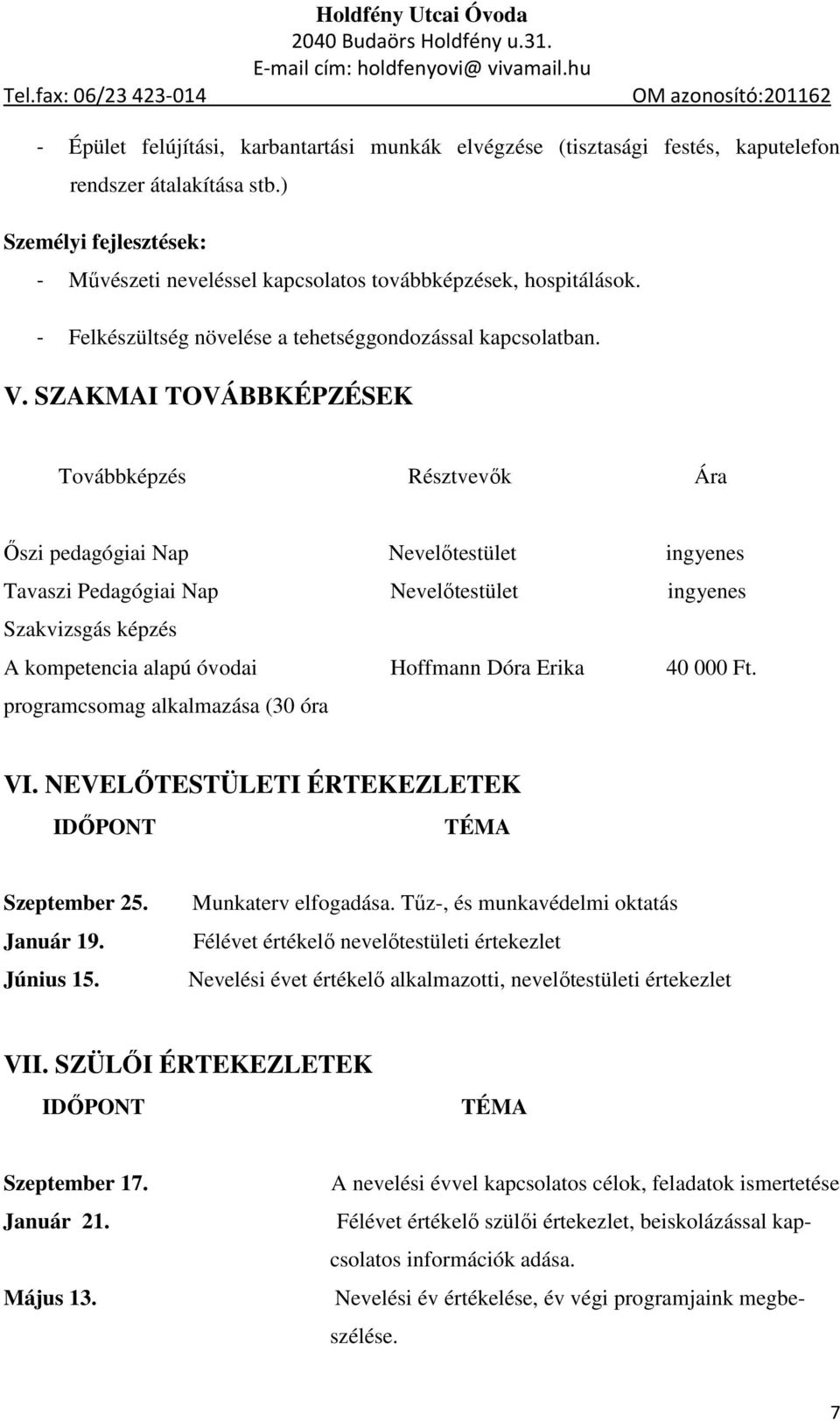 Holdfény Utcai Óvoda
2040 Budaörs Holdfény u.31.
E-mail cím: holdfenyovi@ vivamail.hu
Tel.fax: 06/23 423-014 OM azonosító:201162

- Épület felújítási, karbantartási munkák elvégzése (tisztasági festés, kaputelefon rendszer átalakítása stb.)

Személyi fejlesztések:
- Művészeti neveléssel kapcsolatos továbbképzések, hospitálások.
- Felkészültség növelése a tehetséggondozással kapcsolatban.

V. SZAKMAI TOVÁBBKÉPZÉSEK

| Továbbképzés | Résztvevők | Ára |
|---|---|---|
| Őszi pedagógiai Nap | Nevelőtestület | ingyenes |
| Tavaszi Pedagógiai Nap | Nevelőtestület | ingyenes |
| Szakvizsgás képzés | | |
| A kompetencia alapú óvodai programcsomag alkalmazása (30 óra | Hoffmann Dóra Erika | 40 000 Ft. |

VI. NEVELŐTESTÜLETI ÉRTEKEZLETEK

| IDŐPONT | TÉMA |
|---|---|
| Szeptember 25. | Munkaterv elfogadása. Tűz-, és munkavédelmi oktatás |
| Január 19. | Félévet értékelő nevelőtestületi értekezlet |
| Június 15. | Nevelési évet értékelő alkalmazotti, nevelőtestületi értekezlet |

VII. SZÜLŐI ÉRTEKEZLETEK

| IDŐPONT | TÉMA |
|---|---|
| Szeptember 17. | A nevelési évvel kapcsolatos célok, feladatok ismertetése |
| Január 21. | Félévet értékelő szülői értekezlet, beiskolázással kapcsolatos információk adása. |
| Május 13. | Nevelési év értékelése, év végi programjaink megbeszélése. |

7